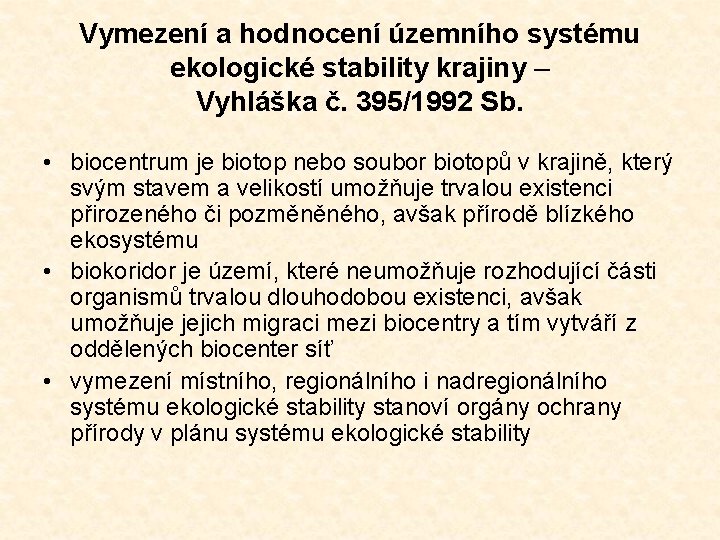 Vymezení a hodnocení územního systému ekologické stability krajiny – Vyhláška č. 395/1992 Sb.

• biocentrum je biotop nebo soubor biotopů v krajině, který svým stavem a velikostí umožňuje trvalou existenci přirozeného či pozměněného, avšak přírodě blízkého ekosystému

• biokoridor je území, které neumožňuje rozhodující části organismů trvalou dlouhodobou existenci, avšak umožňuje jejich migraci mezi biocentry a tím vytváří z oddělených biocenter síť

• vymezení místního, regionálního i nadregionálního systému ekologické stability stanoví orgány ochrany přírody v plánu systému ekologické stability